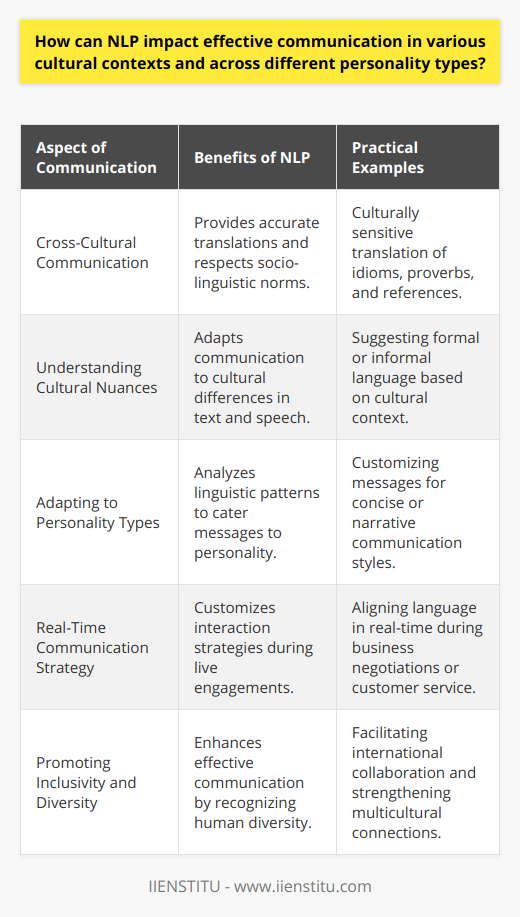 How can NLP impact effective communication in various cultural contexts and across different personality types?

| Aspect of Communication | Benefits of NLP | Practical Examples |
|---|---|---|
| Cross-Cultural Communication | Provides accurate translations and respects socio-linguistic norms. | Culturally sensitive translation of idioms, proverbs, and references. |
| Understanding Cultural Nuances | Adapts communication to cultural differences in text and speech. | Suggesting formal or informal language based on cultural context. |
| Adapting to Personality Types | Analyzes linguistic patterns to cater messages to personality. | Customizing messages for concise or narrative communication styles. |
| Real-Time Communication Strategy | Customizes interaction strategies during live engagements. | Aligning language in real-time during business negotiations or customer service. |
| Promoting Inclusivity and Diversity | Enhances effective communication by recognizing human diversity. | Facilitating international collaboration and strengthening multicultural connections. |

IIENSTITU - www.iienstitu.com